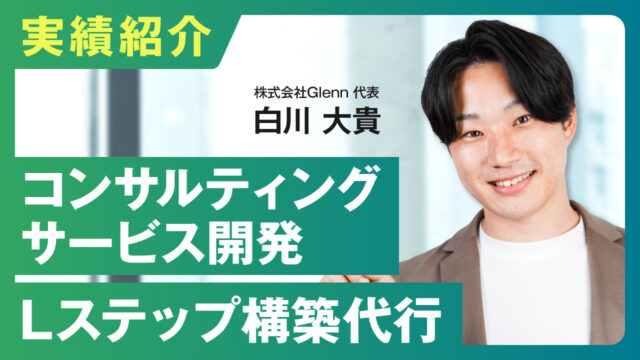 実績紹介

株式会社Glenn 代表
白川 大貴

コンサルティング
サービス開発

Lステップ構築代行